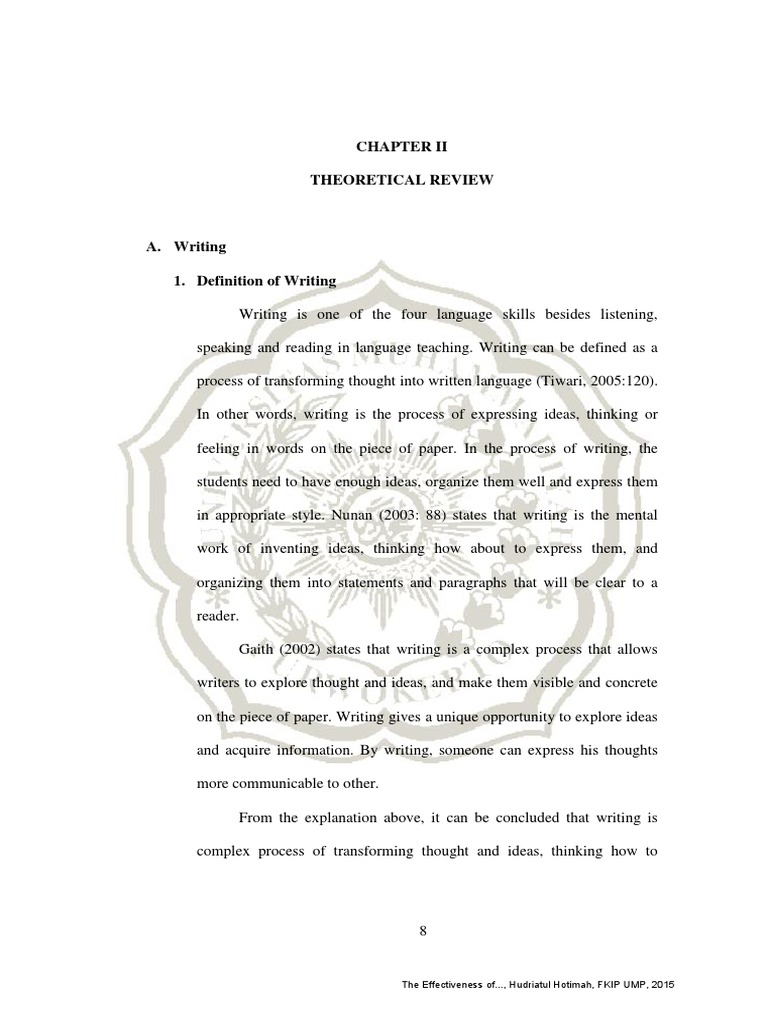 CHAPTER II

THEORETICAL REVIEW

A. Writing

1. Definition of Writing

Writing is one of the four language skills besides listening, speaking and reading in language teaching. Writing can be defined as a process of transforming thought into written language (Tiwari, 2005:120). In other words, writing is the process of expressing ideas, thinking or feeling in words on the piece of paper. In the process of writing, the students need to have enough ideas, organize them well and express them in appropriate style. Nunan (2003: 88) states that writing is the mental work of inventing ideas, thinking how about to express them, and organizing them into statements and paragraphs that will be clear to a reader.

Gaith (2002) states that writing is a complex process that allows writers to explore thought and ideas, and make them visible and concrete on the piece of paper. Writing gives a unique opportunity to explore ideas and acquire information. By writing, someone can express his thoughts more communicable to other.

From the explanation above, it can be concluded that writing is complex process of transforming thought and ideas, thinking how to

8

The Effectiveness of..., Hudriatul Hotimah, FKIP UMP, 2015